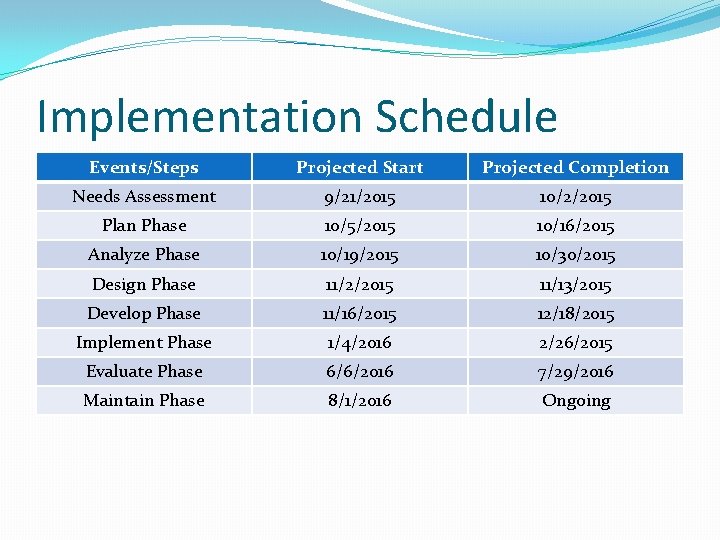 Implementation Schedule

| Events/Steps | Projected Start | Projected Completion |
|---|---|---|
| Needs Assessment | 9/21/2015 | 10/2/2015 |
| Plan Phase | 10/5/2015 | 10/16/2015 |
| Analyze Phase | 10/19/2015 | 10/30/2015 |
| Design Phase | 11/2/2015 | 11/13/2015 |
| Develop Phase | 11/16/2015 | 12/18/2015 |
| Implement Phase | 1/4/2016 | 2/26/2015 |
| Evaluate Phase | 6/6/2016 | 7/29/2016 |
| Maintain Phase | 8/1/2016 | Ongoing |